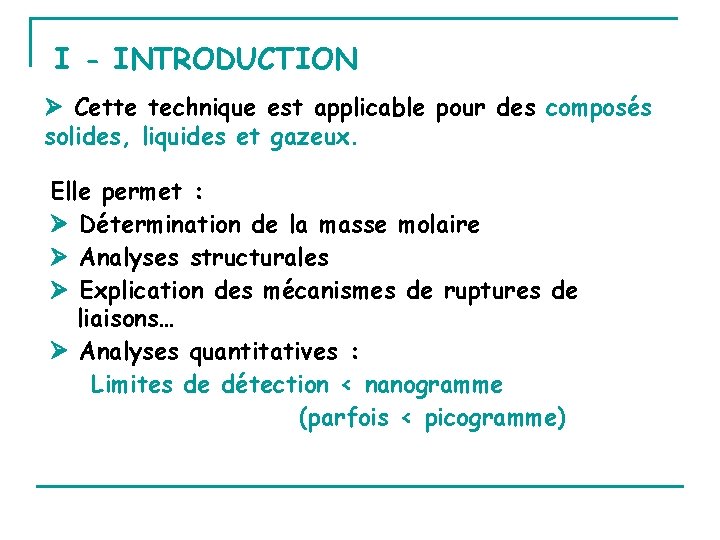 I - INTRODUCTION

➤ Cette technique est applicable pour des composés solides, liquides et gazeux.

Elle permet :
➤ Détermination de la masse molaire
➤ Analyses structurales
➤ Explication des mécanismes de ruptures de liaisons…
➤ Analyses quantitatives :
Limites de détection < nanogramme
(parfois < picogramme)